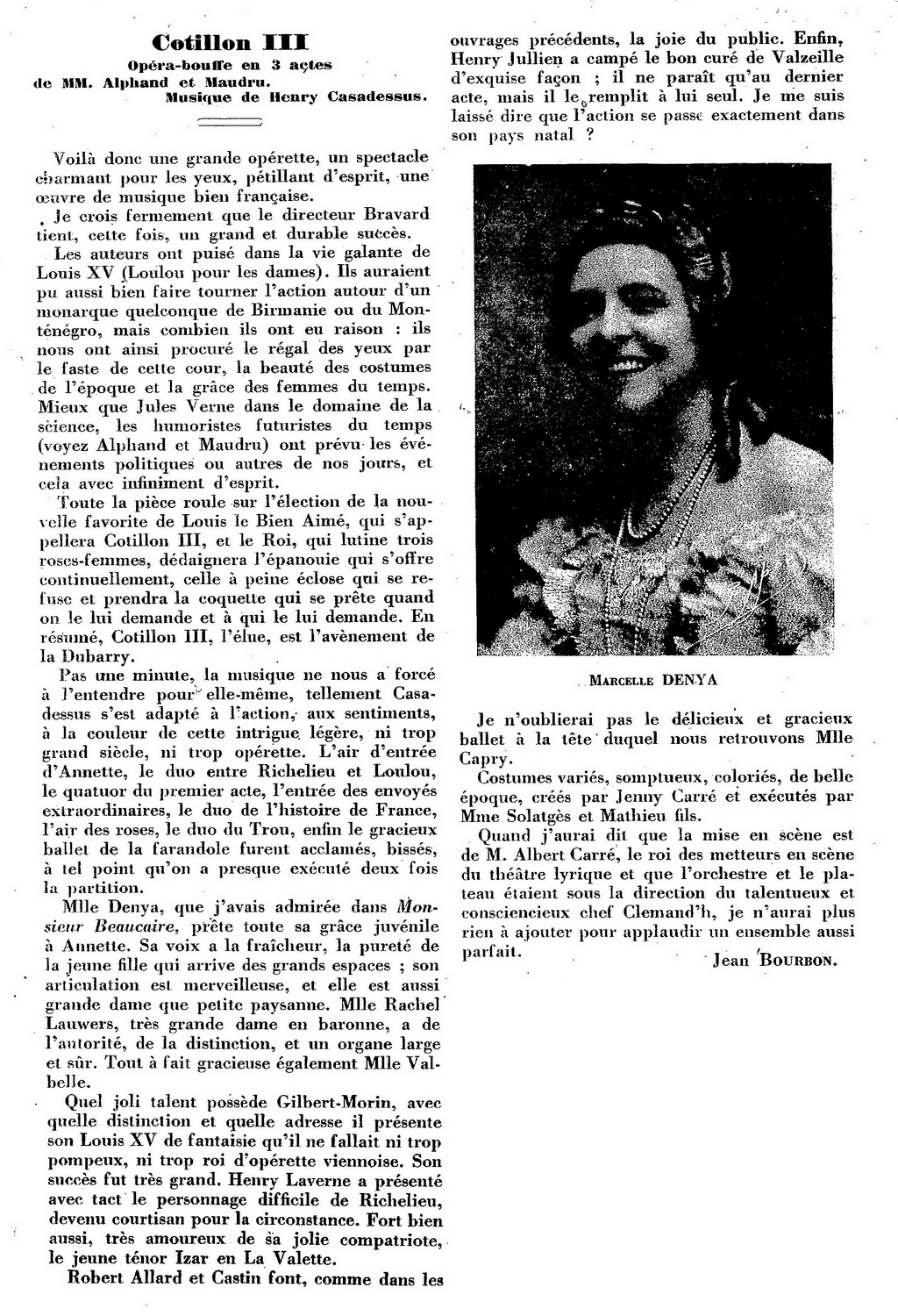 Cotillon III
Opéra-bouffe en 3 actes
de MM. Alphand et Maudru.
Musique de Henry Casadessus.

Voilà donc une grande opérette, un spectacle charmant pour les yeux, pétillant d'esprit, une œuvre de musique bien française.

Je crois fermement que le directeur Bravard tient, cette fois, un grand et durable succès.

Les auteurs ont puisé dans la vie galante de Louis XV (Loulou pour les dames). Ils auraient pu aussi bien faire tourner l'action autour d'un monarque quelconque de Birmanie ou du Monténégro, mais combien ils ont eu raison : ils nous ont ainsi procuré le régal des yeux par le faste de cette cour, la beauté des costumes de l'époque et la grâce des femmes du temps. Mieux que Jules Verne dans le domaine de la science, les humoristes futuristes du temps (voyez Alphand et Maudru) ont prévu les événements politiques ou autres de nos jours, et cela avec infiniment d'esprit.

Toute la pièce roule sur l'élection de la nouvelle favorite de Louis le Bien Aimé, qui s'appellera Cotillon III, et le Roi, qui lutine trois roses-femmes, dédaignera l'épanouie qui s'offre continuellement, celle à peine éclose qui se refuse et prendra la coquette qui se prête quand on le lui demande et à qui le lui demande. En résumé, Cotillon III, l'élue, est l'avènement de la Dubarry.

Pas une minute, la musique ne nous a forcé à l'entendre pour elle-même, tellement Casadessus s'est adapté à l'action, aux sentiments, à la couleur de cette intrigue légère, ni trop grand siècle, ni trop opérette. L'air d'entrée d'Annette, le duo entre Richelieu et Loulou, le quatuor du premier acte, l'entrée des envoyés extraordinaires, le duo de l'histoire de France, l'air des roses, le duo du Trou, enfin le gracieux ballet de la farandole furent acclamés, bissés, à tel point qu'on a presque exécuté deux fois la partition.

Mlle Denya, que j'avais admirée dans Monsieur Beaucaire, prête toute sa grâce juvénile à Annette. Sa voix a la fraîcheur, la pureté de la jeune fille qui arrive des grands espaces ; son articulation est merveilleuse, et elle est aussi grande dame que petite paysanne. Mlle Rachel Lauwers, très grande dame en baronne, a de l'autorité, de la distinction, et un organe large et sûr. Tout à fait gracieuse également Mlle Valbelle.

Quel joli talent possède Gilbert-Morin, avec quelle distinction et quelle adresse il présente son Louis XV de fantaisie qu'il ne fallait ni trop pompeux, ni trop roi d'opérette viennoise. Son succès fut très grand. Henry Laverne a présenté avec tact le personnage difficile de Richelieu, devenu courtisan pour la circonstance. Fort bien aussi, très amoureux de sa jolie compatriote, le jeune ténor Izar en La Valette.

Robert Allard et Castin font, comme dans les ouvrages précédents, la joie du public. Enfin, Henry Jullien a campé le bon curé de Valzeille d'exquise façon ; il ne paraît qu'au dernier acte, mais il le remplit à lui seul. Je me suis laissé dire que l'action se passe exactement dans son pays natal ?

MARCELLE DENYA

Je n'oublierai pas le délicieux et gracieux ballet à la tête duquel nous retrouvons Mlle Capry.

Costumes variés, somptueux, coloriés, de belle époque, créés par Jenny Carré et exécutés par Mme Solatgès et Mathieu fils.

Quand j'aurai dit que la mise en scène est de M. Albert Carré, le roi des metteurs en scène du théâtre lyrique et que l'orchestre et le plateau étaient sous la direction du talentueux et consciencieux chef Clemand'h, je n'aurai plus rien à ajouter pour applaudir un ensemble aussi parfait.

Jean BOURBON.